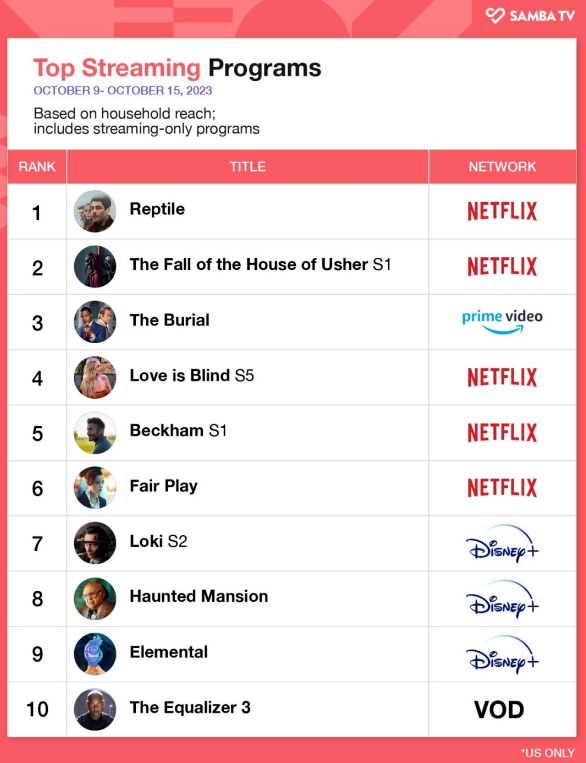 SAMBA TV

Top Streaming Programs
OCTOBER 9- OCTOBER 15, 2023
Based on household reach; includes streaming-only programs

| RANK | TITLE | NETWORK |
|---|---|---|
| 1 | Reptile | NETFLIX |
| 2 | The Fall of the House of Usher S1 | NETFLIX |
| 3 | The Burial | prime video |
| 4 | Love is Blind S5 | NETFLIX |
| 5 | Beckham S1 | NETFLIX |
| 6 | Fair Play | NETFLIX |
| 7 | Loki S2 | Disney+ |
| 8 | Haunted Mansion | Disney+ |
| 9 | Elemental | Disney+ |
| 10 | The Equalizer 3 | VOD |

*US ONLY